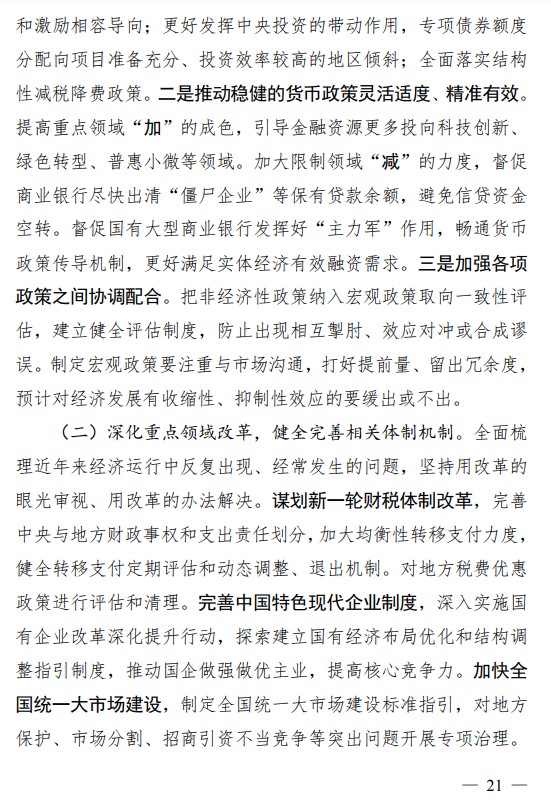 和激励相容导向；更好发挥中央投资的带动作用，专项债券额度分配向项目准备充分、投资效率较高的地区倾斜；全面落实结构性减税降费政策。二是推动稳健的货币政策灵活适度、精准有效。提高重点领域“加”的成色，引导金融资源更多投向科技创新、绿色转型、普惠小微等领域。加大限制领域“减”的力度，督促商业银行尽快出清“僵尸企业”等保有贷款余额，避免信贷资金空转。督促国有大型商业银行发挥好“主力军”作用，畅通货币政策传导机制，更好满足实体经济有效融资需求。三是加强各项政策之间协调配合。把非经济性政策纳入宏观政策取向一致性评估，建立健全评估制度，防止出现相互掣肘、效应对冲或合成谬误。制定宏观政策要注重与市场沟通，打好提前量、留出冗余度，预计对经济发展有收缩性、抑制性效应的要缓出或不出。

（二）深化重点领域改革，健全完善相关体制机制。全面梳理近年来经济运行中反复出现、经常发生的问题，坚持用改革的眼光审视、用改革的办法解决。谋划新一轮财税体制改革，完善中央与地方财政事权和支出责任划分，加大均衡性转移支付力度，健全转移支付定期评估和动态调整、退出机制。对地方税费优惠政策进行评估和清理。完善中国特色现代企业制度，深入实施国有企业改革深化提升行动，探索建立国有经济布局优化和结构调整指引制度，推动国企做强做优主业，提高核心竞争力。加快全国统一大市场建设，制定全国统一大市场建设标准指引，对地方保护、市场分割、招商引资不当竞争等突出问题开展专项治理。

— 21 —